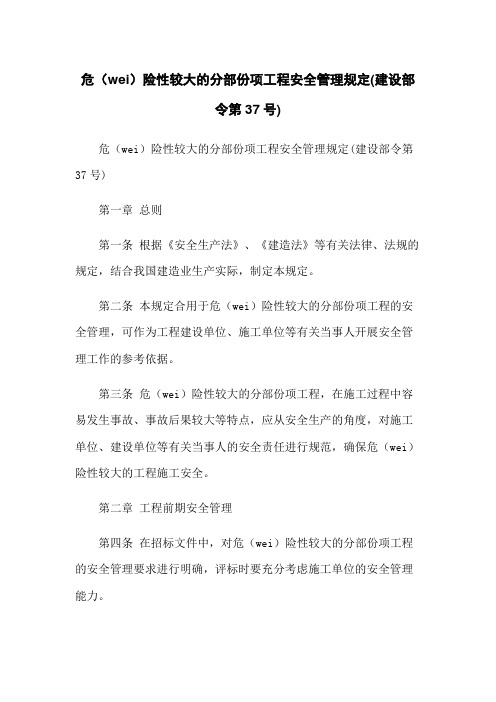 危（wei）险性较大的分部份项工程安全管理规定(建设部令第 37 号)

危（wei）险性较大的分部份项工程安全管理规定(建设部令第 37 号)

第一章 总则

第一条 根据《安全生产法》、《建造法》等有关法律、法规的规定，结合我国建造业生产实际，制定本规定。

第二条 本规定合用于危（wei）险性较大的分部份项工程的安全管理，可作为工程建设单位、施工单位等有关当事人开展安全管理工作的参考依据。

第三条 危（wei）险性较大的分部份项工程，在施工过程中容易发生事故、事故后果较大等特点，应从安全生产的角度，对施工单位、建设单位等有关当事人的安全责任进行规范，确保危（wei）险性较大的工程施工安全。

第二章 工程前期安全管理

第四条 在招标文件中，对危（wei）险性较大的分部份项工程的安全管理要求进行明确，评标时要充分考虑施工单位的安全管理能力。